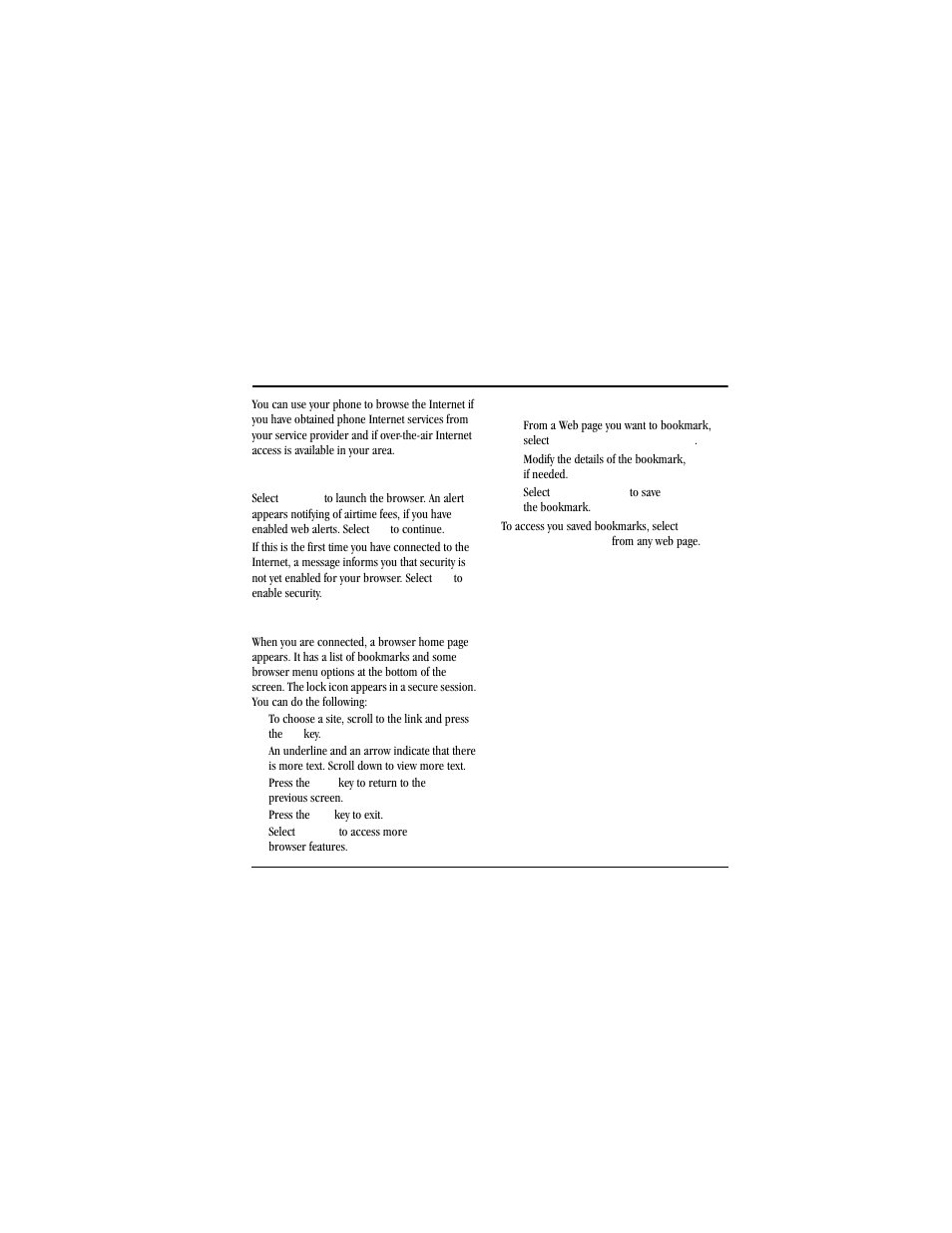 You can use your phone to browse the Internet if you have obtained phone Internet services from your service provider and if over-the-air Internet access is available in your area.

Select to launch the browser. An alert appears notifying of airtime fees, if you have enabled web alerts. Select to continue.

If this is the first time you have connected to the Internet, a message informs you that security is not yet enabled for your browser. Select to enable security.

When you are connected, a browser home page appears. It has a list of bookmarks and some browser menu options at the bottom of the screen. The lock icon appears in a secure session. You can do the following:

To choose a site, scroll to the link and press the key.

An underline and an arrow indicate that there is more text. Scroll down to view more text.

Press the key to return to the previous screen.

Press the key to exit.

Select to access more browser features.

From a Web page you want to bookmark, select .

Modify the details of the bookmark, if needed.

Select to save the bookmark.

To access you saved bookmarks, select from any web page.